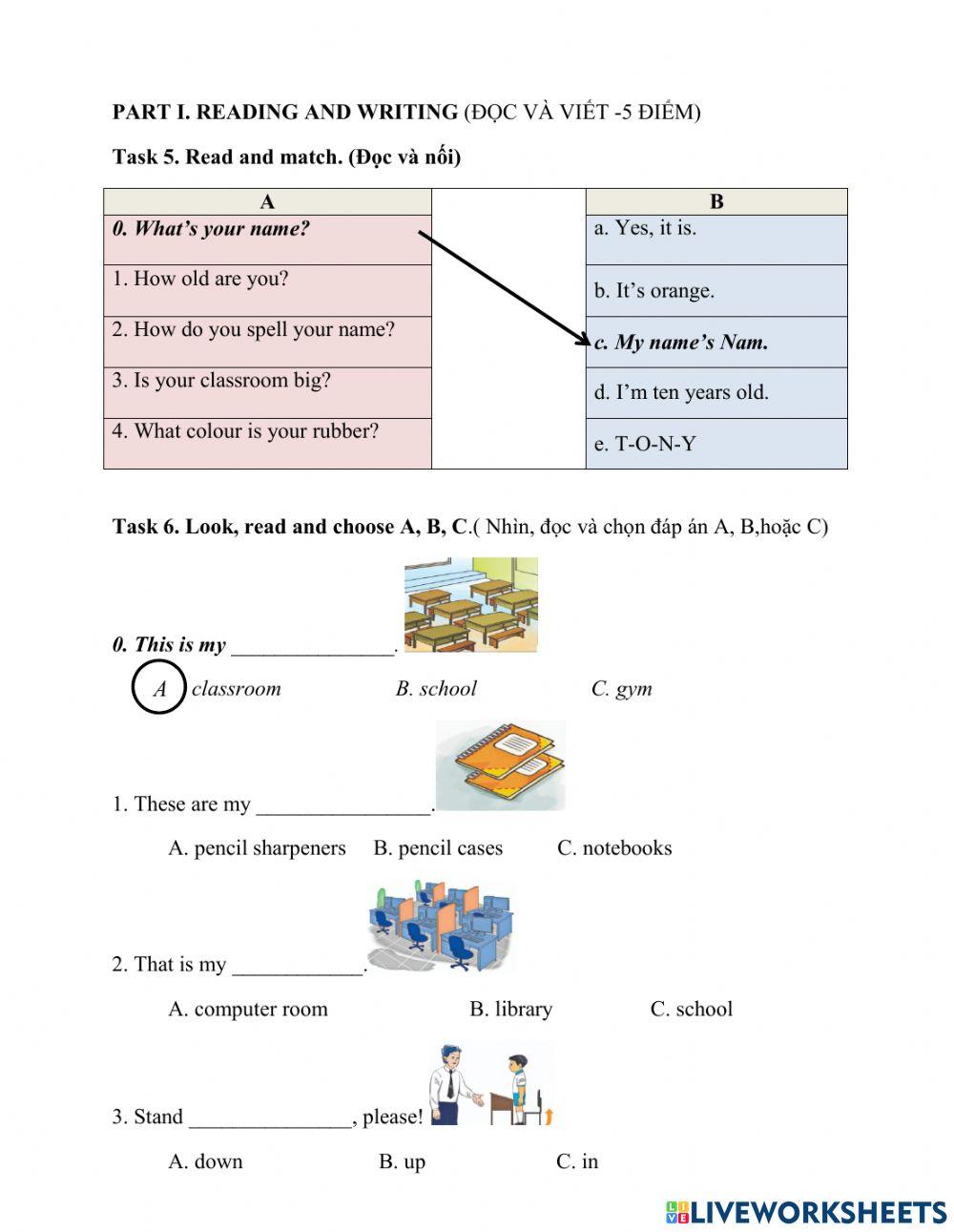 PART I. READING AND WRITING (ĐỌC VÀ VIẾT -5 ĐIỂM)

Task 5. Read and match. (Đọc và nối)

| A | | B |
|---|---|---|
| 0. What's your name? | | a. Yes, it is. |
| 1. How old are you? | | b. It's orange. |
| 2. How do you spell your name? | | c. My name's Nam. |
| 3. Is your classroom big? | | d. I'm ten years old. |
| 4. What colour is your rubber? | | e. T-O-N-Y |

Task 6. Look, read and choose A, B, C.( Nhìn, đọc và chọn đáp án A, B,hoặc C)

0. This is my _______________.

A classroom B. school C. gym

1. These are my ________________.

A. pencil sharpeners B. pencil cases C. notebooks

2. That is my ____________.

A. computer room B. library C. school

3. Stand _______________, please!

A. down B. up C. in

LIVEWORKSHEETS